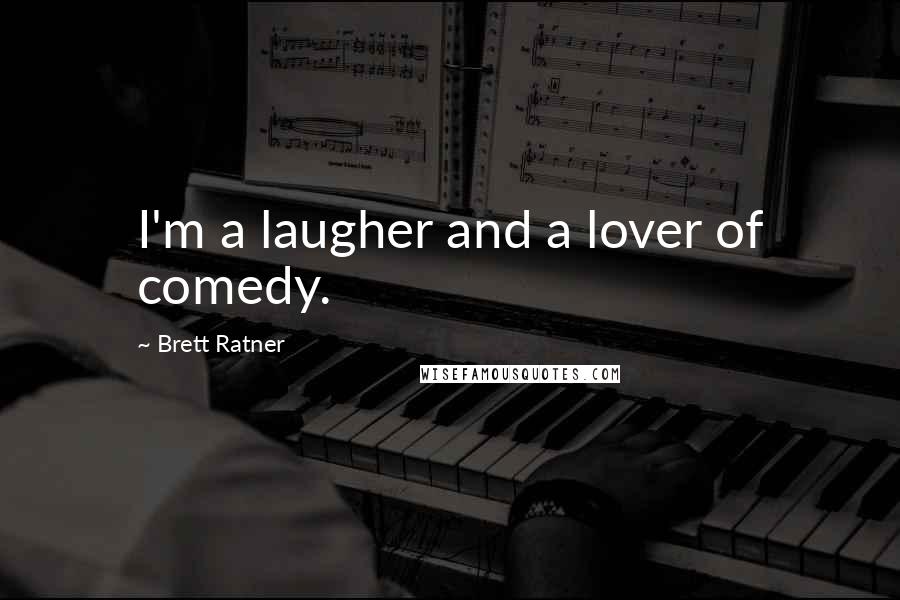 I'm a laugher and a lover of comedy.

~ Brett Ratner

WISEFAMOUSQUOTES.COM